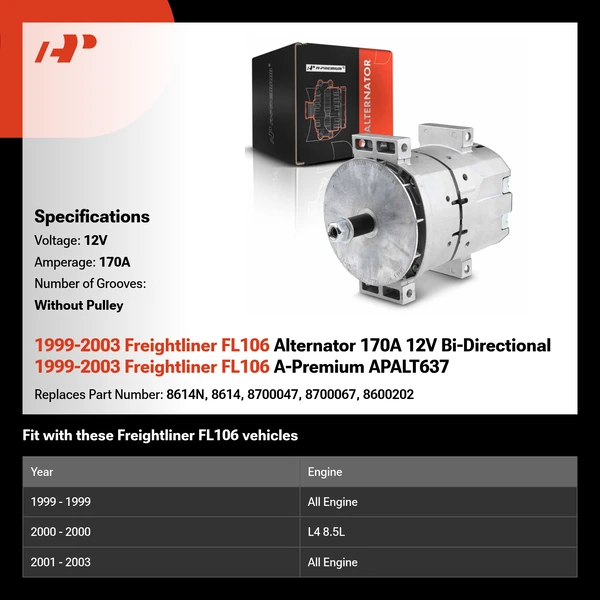 A-PREMIUM

ALTERNATOR

Specifications
Voltage: 12V
Amperage: 170A
Number of Grooves:
Without Pulley

1999-2003 Freightliner FL106 Alternator 170A 12V Bi-Directional
1999-2003 Freightliner FL106 A-Premium APALT637

Replaces Part Number: 8614N, 8614, 8700047, 8700067, 8600202

Fit with these Freightliner FL106 vehicles

| Year | Engine |
|---|---|
| 1999 - 1999 | All Engine |
| 2000 - 2000 | L4 8.5L |
| 2001 - 2003 | All Engine |